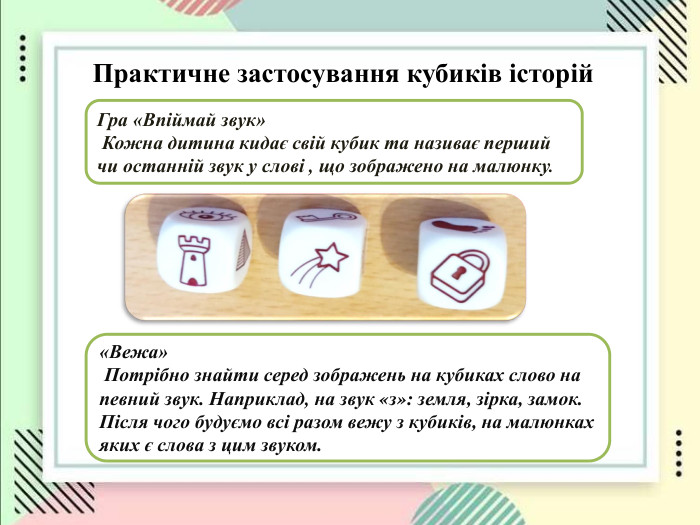 Практичне застосування кубиків історій

Гра «Впіймай звук»
Кожна дитина кидає свій кубик та називає перший чи останній звук у слові , що зображено на малюнку.

«Вежа»
Потрібно знайти серед зображень на кубиках слово на певний звук. Наприклад, на звук «з»: земля, зірка, замок. Після чого будуємо всі разом вежу з кубиків, на малюнках яких є слова з цим звуком.